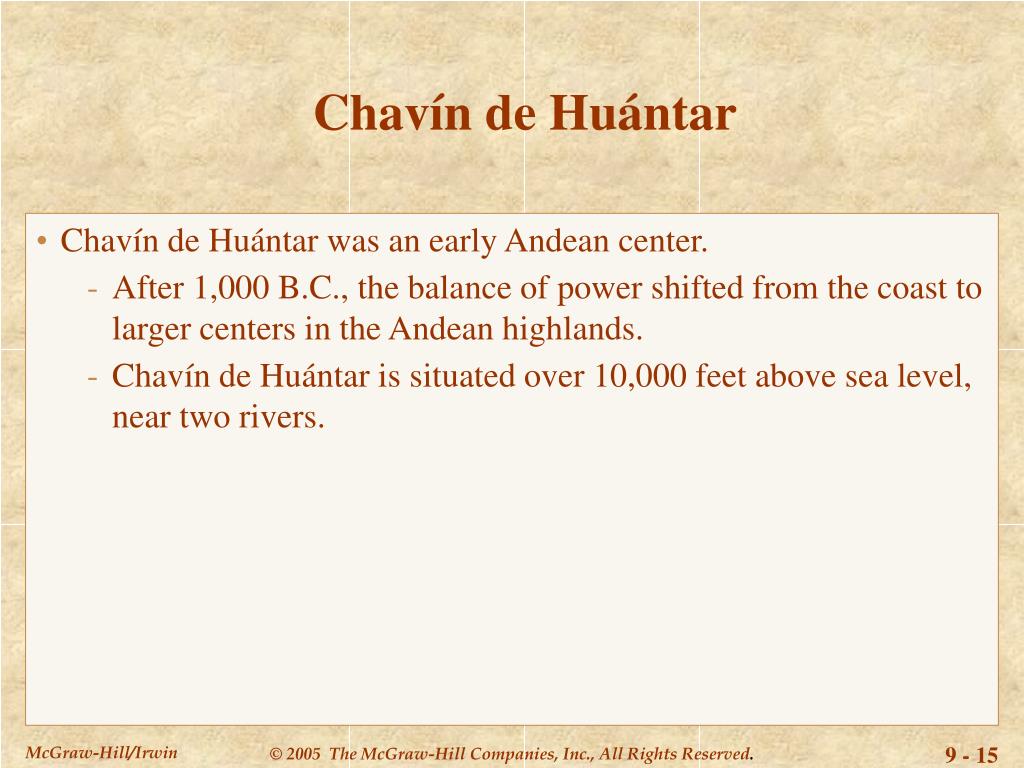 Chavín de Huántar

• Chavín de Huántar was an early Andean center.
- After 1,000 B.C., the balance of power shifted from the coast to larger centers in the Andean highlands.
- Chavín de Huántar is situated over 10,000 feet above sea level, near two rivers.

McGraw-Hill/Irwin © 2005 The McGraw-Hill Companies, Inc., All Rights Reserved. 9 - 15